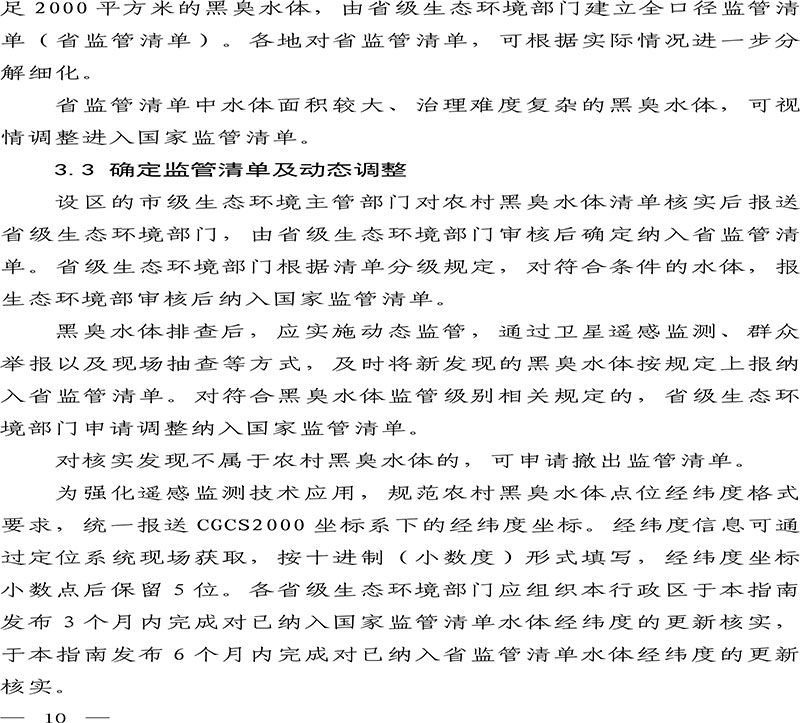 足2000平方米的黑臭水体，由省级生态环境部门建立全口径监管清单（省监管清单）。各地对省监管清单，可根据实际情况进一步分解细化。

省监管清单中水体面积较大、治理难度复杂的黑臭水体，可视情调整进入国家监管清单。

3.3 确定监管清单及动态调整

设区的市级生态环境主管部门对农村黑臭水体清单核实后报送省级生态环境部门，由省级生态环境部门审核后确定纳入省监管清单。省级生态环境部门根据清单分级规定，对符合条件的水体，报生态环境部审核后纳入国家监管清单。

黑臭水体排查后，应实施动态监管，通过卫星遥感监测、群众举报以及现场抽查等方式，及时将新发现的黑臭水体按规定上报纳入省监管清单。对符合黑臭水体监管级别相关规定的，省级生态环境部门申请调整纳入国家监管清单。

对核实发现不属于农村黑臭水体的，可申请撤出监管清单。

为强化遥感监测技术应用，规范农村黑臭水体点位经纬度格式要求，统一报送CGCS2000坐标系下的经纬度坐标。经纬度信息可通过定位系统现场获取，按十进制（小数度）形式填写，经纬度坐标小数点后保留5位。各省级生态环境部门应组织本行政区于本指南发布3个月内完成对已纳入国家监管清单水体经纬度的更新核实，于本指南发布6个月内完成对已纳入省监管清单水体经纬度的更新核实。

— 10 —